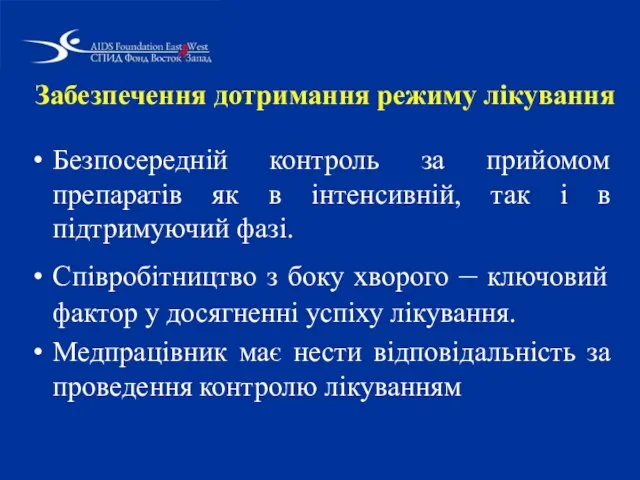 AIDS Foundation East West
СПИД Фонд Восток Запад

Забезпечення дотримання режиму лікування

• Безпосередній контроль за прийомом препаратів як в інтенсивній, так і в підтримуючий фазі.

• Співробітництво з боку хворого – ключовий фактор у досягненні успіху лікування.

• Медпрацівник має нести відповідальність за проведення контролю лікуванням